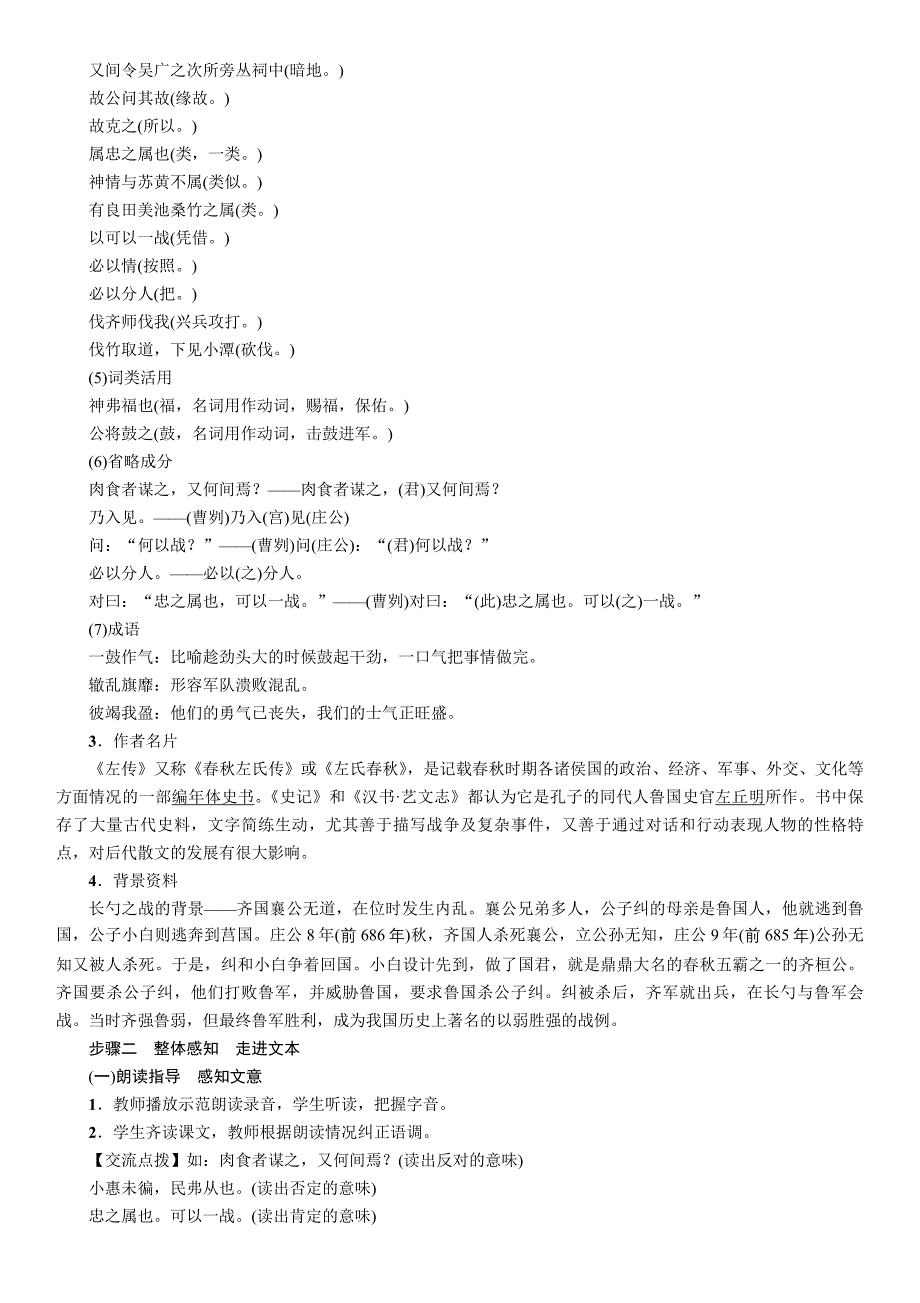 又间令吴广之次所旁丛祠中(暗地。)
故公问其故(缘故。)
故克之(所以。)
属忠之属也(类，一类。)
神情与苏黄不属(类似。)
有良田美池桑竹之属(类。)
以可以一战(凭借。)
必以情(按照。)
必以分人(把。)
伐齐师伐我(兴兵攻打。)
伐竹取道，下见小潭(砍伐。)
(5)词类活用
神弗福也(福，名词用作动词，赐福，保佑。)
公将鼓之(鼓，名词用作动词，击鼓进军。)
(6)省略成分
肉食者谋之，又何间焉？——肉食者谋之，(君)又何间焉？
乃入见。——(曹刿)乃入(宫)见(庄公)
问：“何以战？”——(曹刿)问(庄公)：“(君)何以战？”
必以分人。——必以(之)分人。
对曰：“忠之属也，可以一战。”——(曹刿)对曰：“(此)忠之属也。可以(之)一战。”
(7)成语
一鼓作气：比喻趁劲头大的时候鼓起干劲，一口气把事情做完。
辙乱旗靡：形容军队溃败混乱。
彼竭我盈：他们的勇气已丧失，我们的士气正旺盛。
3．作者名片
《左传》又称《春秋左氏传》或《左氏春秋》，是记载春秋时期各诸侯国的政治、经济、军事、外交、文化等方面情况的一部编年体史书。《史记》和《汉书·艺文志》都认为它是孔子的同代人鲁国史官左丘明所作。书中保存了大量古代史料，文字简练生动，尤其善于描写战争及复杂事件，又善于通过对话和行动表现人物的性格特点，对后代散文的发展有很大影响。
4．背景资料
长勺之战的背景——齐国襄公无道，在位时发生内乱。襄公兄弟多人，公子纠的母亲是鲁国人，他就逃到鲁国，公子小白则逃奔到莒国。庄公8年(前686年)秋，齐国人杀死襄公，立公孙无知，庄公9年(前685年)公孙无知又被人杀死。于是，纠和小白争着回国。小白设计先到，做了国君，就是鼎鼎大名的春秋五霸之一的齐桓公。齐国要杀公子纠，他们打败鲁军，并威胁鲁国，要求鲁国杀公子纠。纠被杀后，齐军就出兵，在长勺与鲁军会战。当时齐强鲁弱，但最终鲁军胜利，成为我国历史上著名的以弱胜强的战例。
步骤二　整体感知　走进文本
(一)朗读指导　感知文意
1．教师播放示范朗读录音，学生听读，把握字音。
2．学生齐读课文，教师根据朗读情况纠正语调。
【交流点拨】如：肉食者谋之，又何间焉？(读出反对的意味)
小惠未徧，民弗从也。(读出否定的意味)
忠之属也。可以一战。(读出肯定的意味)